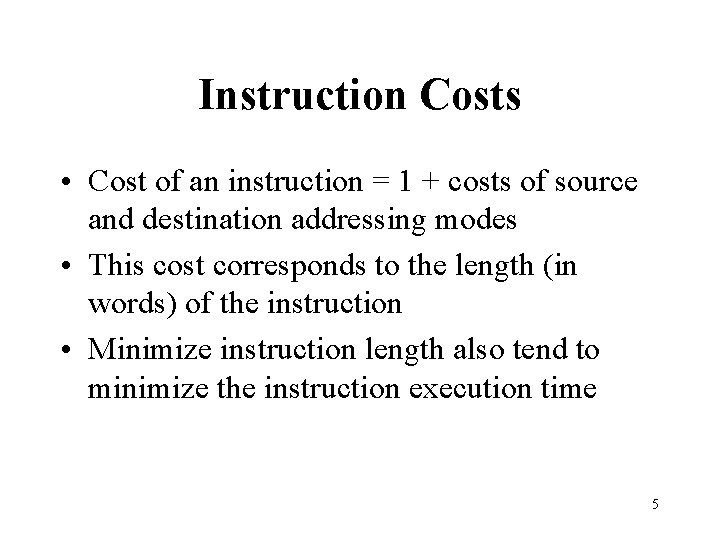 Instruction Costs

• Cost of an instruction = 1 + costs of source and destination addressing modes

• This cost corresponds to the length (in words) of the instruction

• Minimize instruction length also tend to minimize the instruction execution time

5